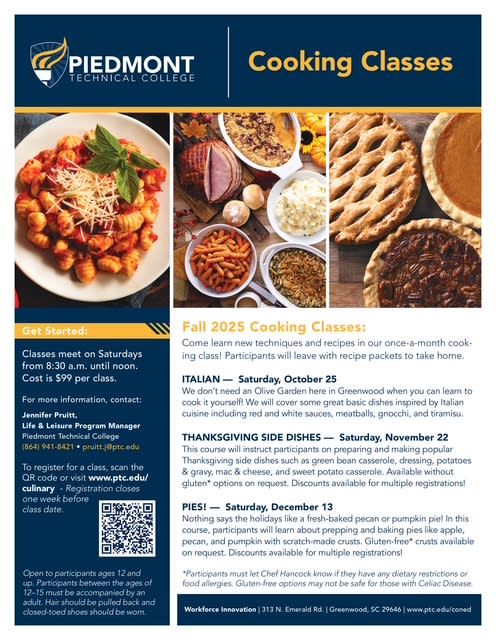 PIEDMONT
TECHNICAL COLLEGE

Cooking Classes

Get Started:

Classes meet on Saturdays from 8:30 a.m. until noon. Cost is $99 per class.

For more information, contact:

Jennifer Pruitt,
Life & Leisure Program Manager
Piedmont Technical College
(864) 941-8421 • pruitt.j@ptc.edu

To register for a class, scan the QR code or visit www.ptc.edu/culinary - Registration closes one week before class date.

Open to participants ages 12 and up. Participants between the ages of 12–15 must be accompanied by an adult. Hair should be pulled back and closed-toed shoes should be worn.

Fall 2025 Cooking Classes:

Come learn new techniques and recipes in our once-a-month cooking class! Participants will leave with recipe packets to take home.

ITALIAN — Saturday, October 25
We don't need an Olive Garden here in Greenwood when you can learn to cook it yourself! We will cover some great basic dishes inspired by Italian cuisine including red and white sauces, meatballs, gnocchi, and tiramisu.

THANKSGIVING SIDE DISHES — Saturday, November 22
This course will instruct participants on preparing and making popular Thanksgiving side dishes such as green bean casserole, dressing, potatoes & gravy, mac & cheese, and sweet potato casserole. Available without gluten* options on request. Discounts available for multiple registrations!

PIES! — Saturday, December 13
Nothing says the holidays like a fresh-baked pecan or pumpkin pie! In this course, participants will learn about prepping and baking pies like apple, pecan, and pumpkin with scratch-made crusts. Gluten-free* crusts available on request. Discounts available for multiple registrations!

*Participants must let Chef Hancock know if they have any dietary restrictions or food allergies. Gluten-free options may not be safe for those with Celiac Disease.

Workforce Innovation | 313 N. Emerald Rd. | Greenwood, SC 29646 | www.ptc.edu/coned